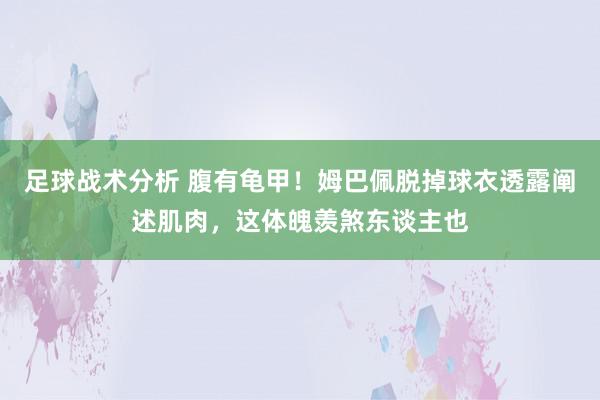 足球战术分析 腹有龟甲！姆巴佩脱掉球衣透露阐述肌肉，这体魄羡煞东谈主也